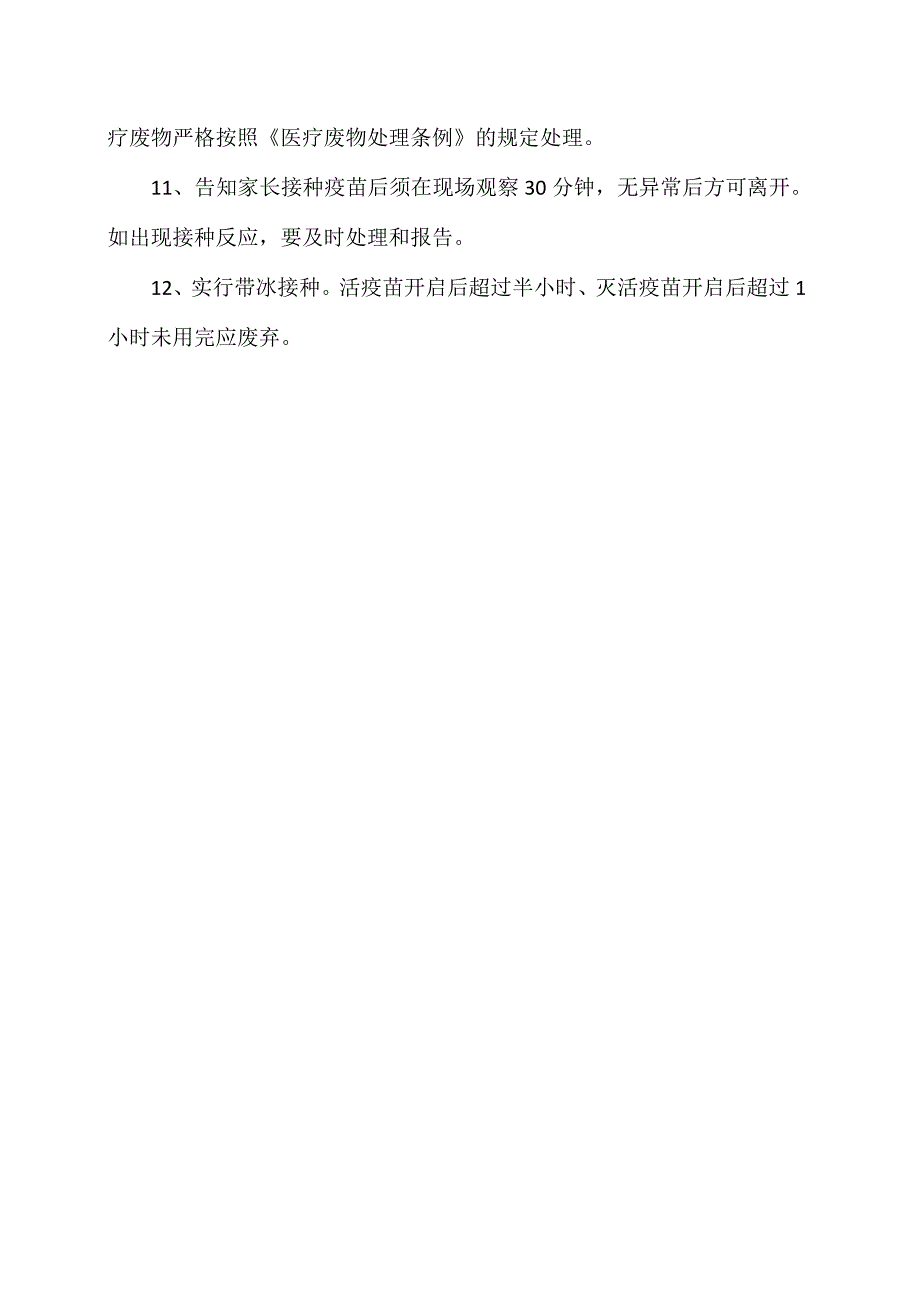 疗废物严格按照《医疗废物处理条例》的规定处理。

11、告知家长接种疫苗后须在现场观察30分钟，无异常后方可离开。如出现接种反应，要及时处理和报告。

12、实行带冰接种。活疫苗开启后超过半小时、灭活疫苗开启后超过1小时未用完应废弃。